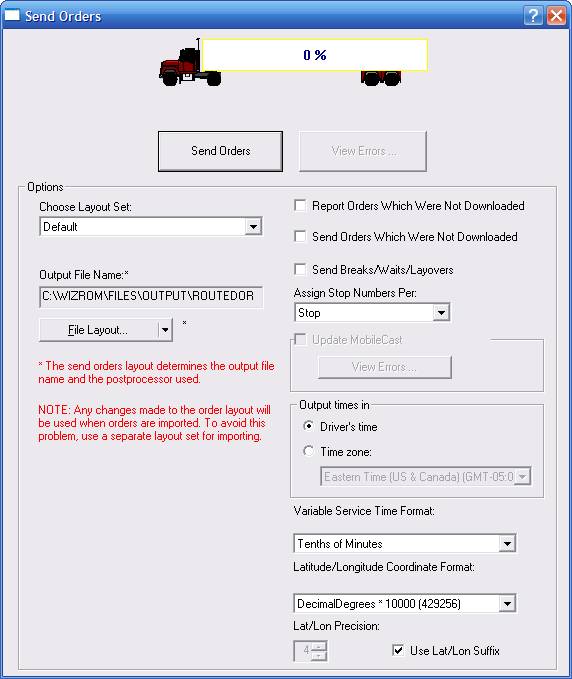 Send Orders

0 %

Send Orders

View Errors ...

Options

Choose Layout Set:

Default

Output File Name:*

C:\WIZROM\FILES\OUTPUT\ROUTEDOR

File Layout... *

* The send orders layout determines the output file name and the postprocessor used.

NOTE: Any changes made to the order layout will be used when orders are imported. To avoid this problem, use a separate layout set for importing.

Report Orders Which Were Not Downloaded

Send Orders Which Were Not Downloaded

Send Breaks/Waits/Layovers

Assign Stop Numbers Per:

Stop

Update MobileCast

View Errors ...

Output times in

Driver's time

Time zone:

Eastern Time (US & Canada) (GMT-05:0

Variable Service Time Format:

Tenths of Minutes

Latitude/Longitude Coordinate Format:

DecimalDegrees * 10000 (429256)

Lat/Lon Precision:

4

Use Lat/Lon Suffix